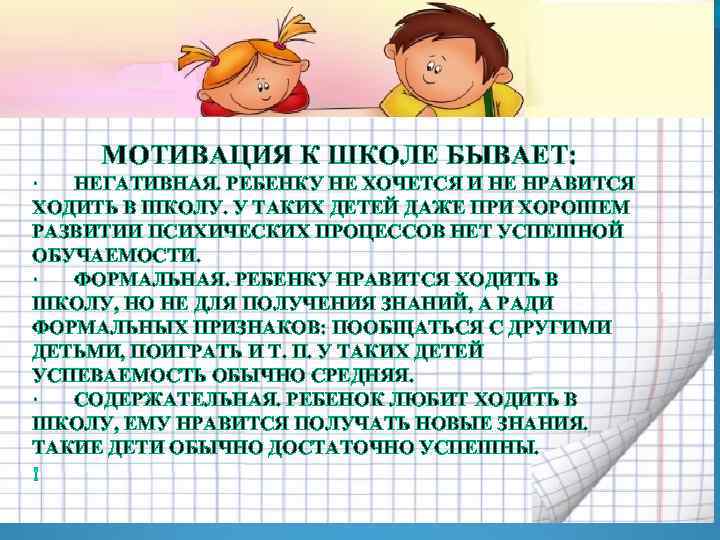 МОТИВАЦИЯ К ШКОЛЕ БЫВАЕТ:

· НЕГАТИВНАЯ. РЕБЕНКУ НЕ ХОЧЕТСЯ И НЕ НРАВИТСЯ ХОДИТЬ В ШКОЛУ. У ТАКИХ ДЕТЕЙ ДАЖЕ ПРИ ХОРОШЕМ РАЗВИТИИ ПСИХИЧЕСКИХ ПРОЦЕССОВ НЕТ УСПЕШНОЙ ОБУЧАЕМОСТИ.

· ФОРМАЛЬНАЯ. РЕБЕНКУ НРАВИТСЯ ХОДИТЬ В ШКОЛУ, НО НЕ ДЛЯ ПОЛУЧЕНИЯ ЗНАНИЙ, А РАДИ ФОРМАЛЬНЫХ ПРИЗНАКОВ: ПООБЩАТЬСЯ С ДРУГИМИ ДЕТЬМИ, ПОИГРАТЬ И Т. П. У ТАКИХ ДЕТЕЙ УСПЕВАЕМОСТЬ ОБЫЧНО СРЕДНЯЯ.

· СОДЕРЖАТЕЛЬНАЯ. РЕБЕНОК ЛЮБИТ ХОДИТЬ В ШКОЛУ, ЕМУ НРАВИТСЯ ПОЛУЧАТЬ НОВЫЕ ЗНАНИЯ. ТАКИЕ ДЕТИ ОБЫЧНО ДОСТАТОЧНО УСПЕШНЫ.

!